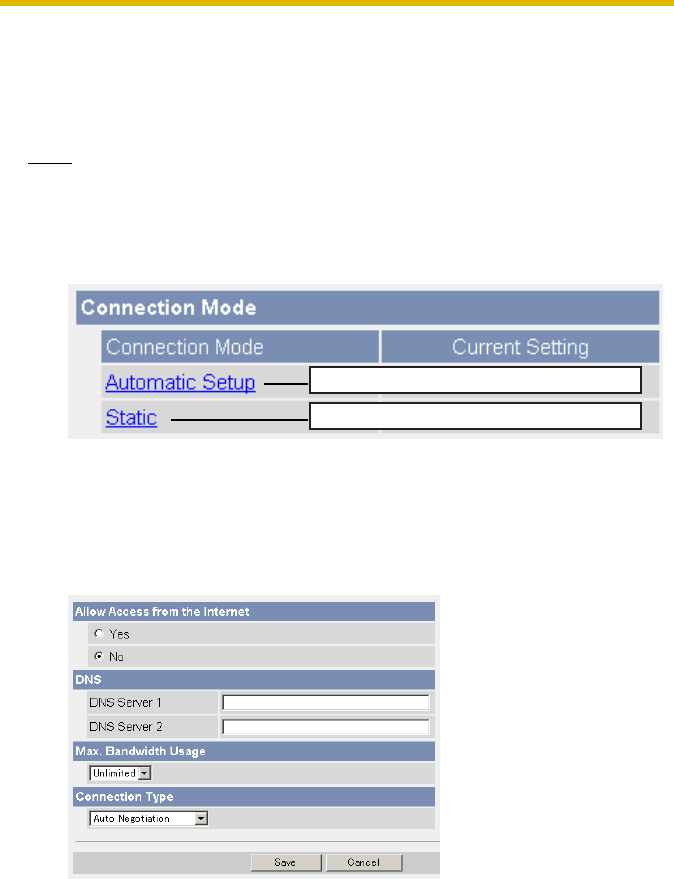 Connection Mode

| Connection Mode | Current Setting |
|---|---|
| Automatic Setup | |
| Static | |

Allow Access from the Internet

Yes

No

DNS

DNS Server 1

DNS Server 2

Max. Bandwidth Usage

Unlimited

Connection Type

Auto Negotiation

Save

Cancel